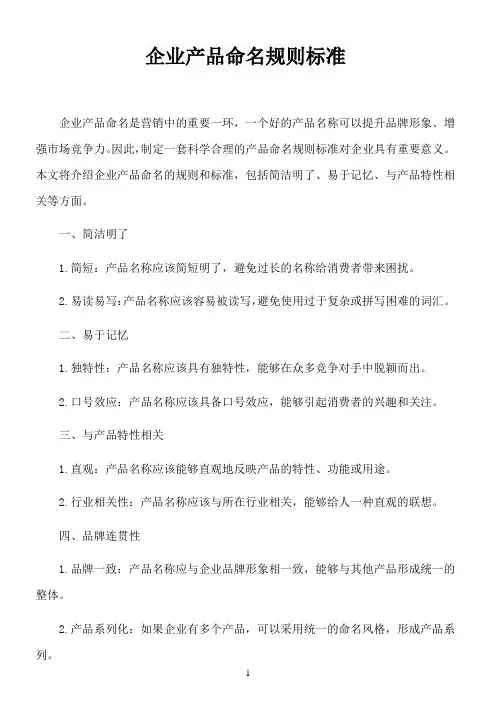 企业产品命名规则标准

企业产品命名是营销中的重要一环，一个好的产品名称可以提升品牌形象、增强市场竞争力。因此，制定一套科学合理的产品命名规则标准对企业具有重要意义。本文将介绍企业产品命名的规则和标准，包括简洁明了、易于记忆、与产品特性相关等方面。

一、简洁明了

1. 简短：产品名称应该简短明了，避免过长的名称给消费者带来困扰。

2. 易读易写：产品名称应该容易被读写，避免使用过于复杂或拼写困难的词汇。

二、易于记忆

1. 独特性：产品名称应该具有独特性，能够在众多竞争对手中脱颖而出。

2. 口号效应：产品名称应该具备口号效应，能够引起消费者的兴趣和关注。

三、与产品特性相关

1. 直观：产品名称应该能够直观地反映产品的特性、功能或用途。

2. 行业相关性：产品名称应该与所在行业相关，能够给人一种直观的联想。

四、品牌连贯性

1. 品牌一致：产品名称应与企业品牌形象相一致，能够与其他产品形成统一的整体。

2. 产品系列化：如果企业有多个产品，可以采用统一的命名风格，形成产品系列。

1